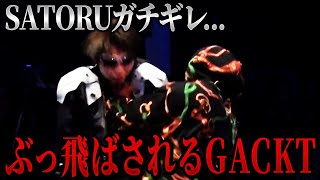 SATORUガチギレ...

ぶっ飛ばされるGACKT